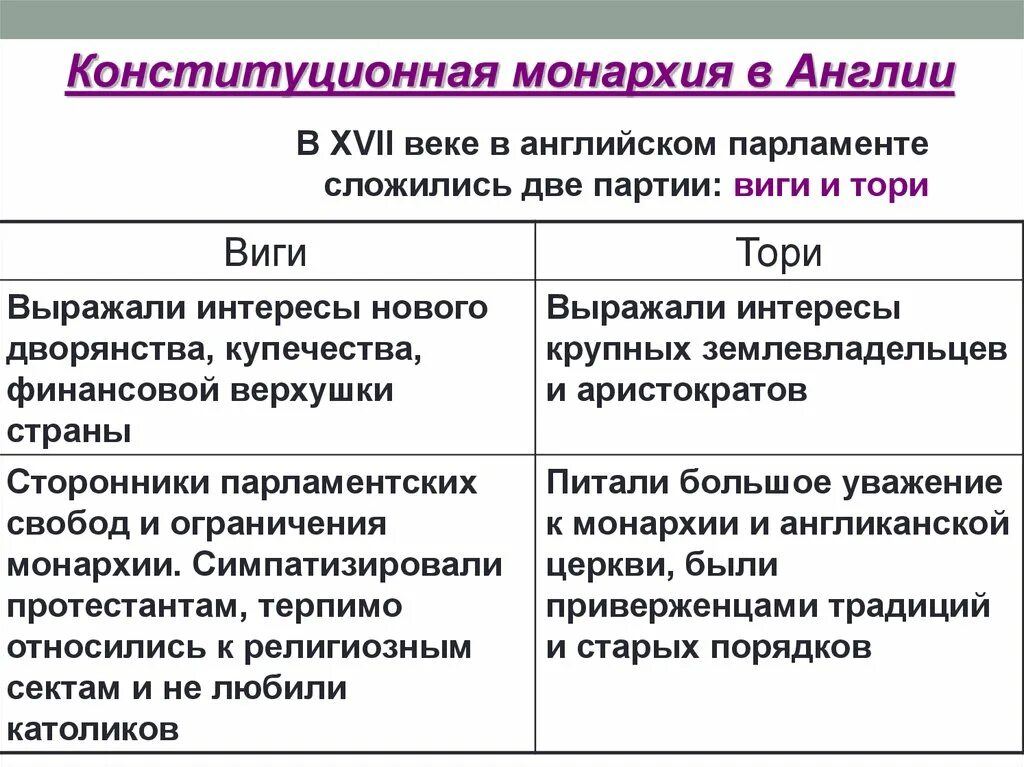 Конституционная монархия в Англии

В XVII веке в английском парламенте сложились две партии: виги и тори

| Виги | Тори |
|---|---|
| Выражали интересы нового дворянства, купечества, финансовой верхушки страны | Выражали интересы крупных землевладельцев и аристократов |
| Сторонники парламентских свобод и ограничения монархии. Симпатизировали протестантам, терпимо относились к религиозным сектам и не любили католиков | Питали большое уважение к монархии и англиканской церкви, были приверженцами традиций и старых порядков |